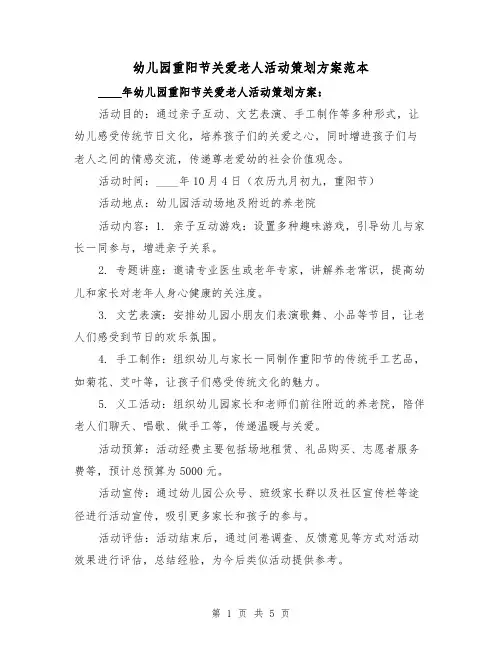 幼儿园重阳节关爱老人活动策划方案范本

____年幼儿园重阳节关爱老人活动策划方案：

活动目的：通过亲子互动、文艺表演、手工制作等多种形式，让幼儿感受传统节日文化，培养孩子们的关爱之心，同时增进孩子们与老人之间的情感交流，传递尊老爱幼的社会价值观念。

活动时间：____年10月4日（农历九月初九，重阳节）

活动地点：幼儿园活动场地及附近的养老院

活动内容：1. 亲子互动游戏：设置多种趣味游戏，引导幼儿与家长一同参与，增进亲子关系。

2. 专题讲座：邀请专业医生或老年专家，讲解养老常识，提高幼儿和家长对老年人身心健康的关注度。

3. 文艺表演：安排幼儿园小朋友们表演歌舞、小品等节目，让老人们感受到节日的欢乐氛围。

4. 手工制作：组织幼儿与家长一同制作重阳节的传统手工艺品，如菊花、艾叶等，让孩子们感受传统文化的魅力。

5. 义工活动：组织幼儿园家长和老师们前往附近的养老院，陪伴老人们聊天、唱歌、做手工等，传递温暖与关爱。

活动预算：活动经费主要包括场地租赁、礼品购买、志愿者服务费等，预计总预算为5000元。

活动宣传：通过幼儿园公众号、班级家长群以及社区宣传栏等途径进行活动宣传，吸引更多家长和孩子的参与。

活动评估：活动结束后，通过问卷调查、反馈意见等方式对活动效果进行评估，总结经验，为今后类似活动提供参考。

第 1 页 共 5 页